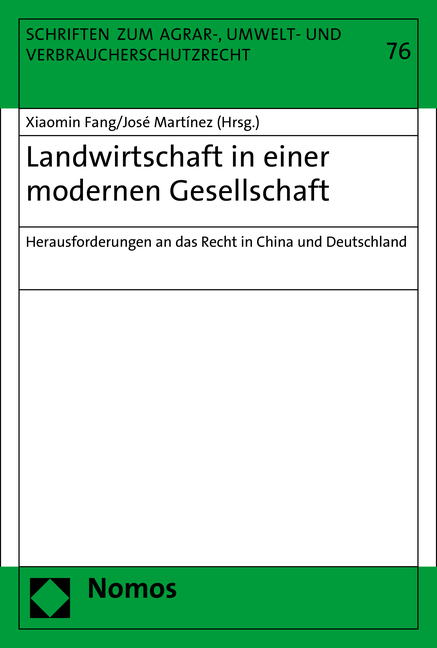 SCHRIFTEN ZUM AGRAR-, UMWELT- UND VERBRAUCHERSCHUTZRECHT

76

Xiaomin Fang/José Martínez (Hrsg.)

Landwirtschaft in einer modernen Gesellschaft

Herausforderungen an das Recht in China und Deutschland

Nomos